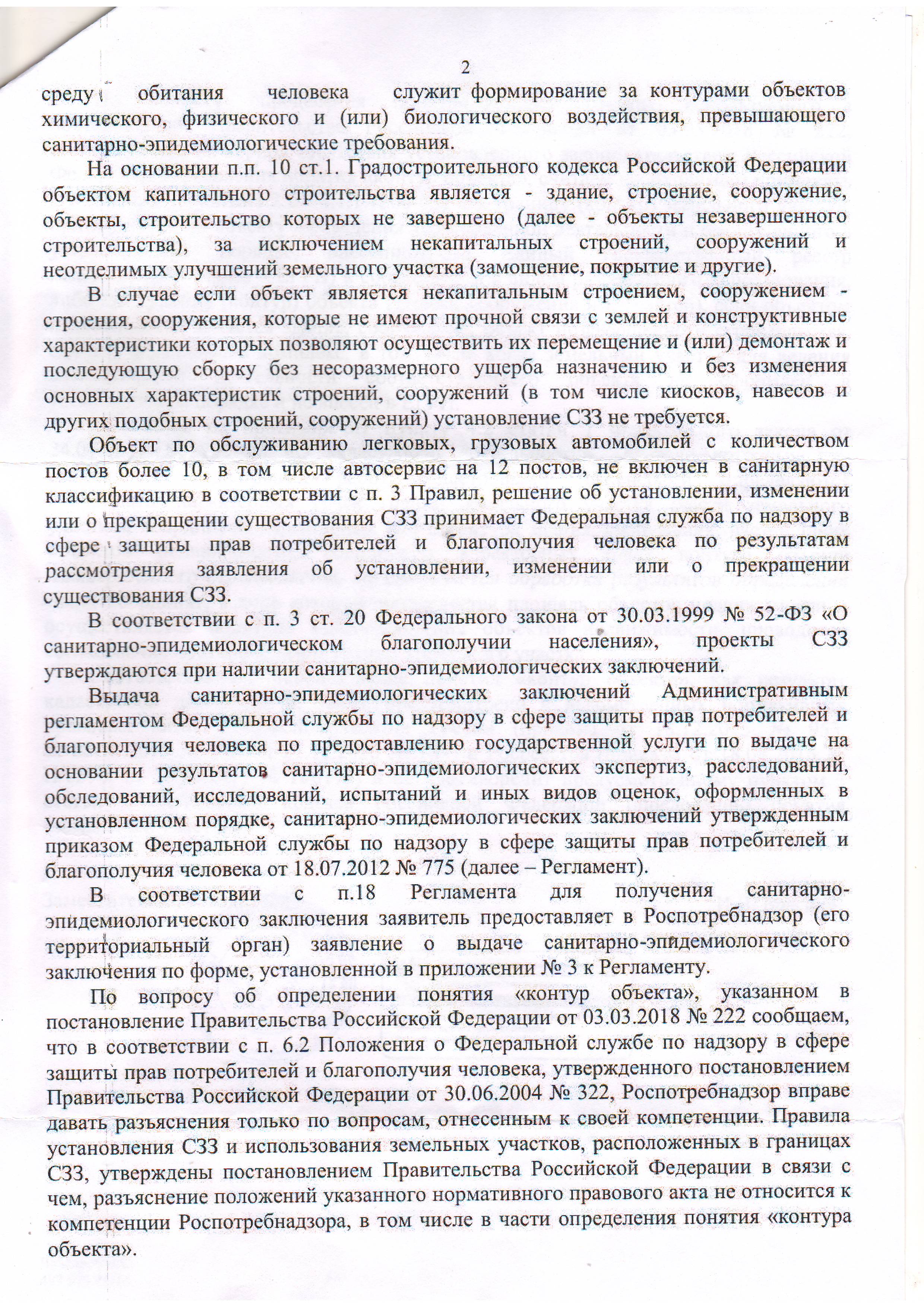 2

среду обитания человека служит формирование за контурами объектов химического, физического и (или) биологического воздействия, превышающего санитарно-эпидемиологические требования.

На основании п.п. 10 ст.1. Градостроительного кодекса Российской Федерации объектом капитального строительства является - здание, строение, сооружение, объекты, строительство которых не завершено (далее - объекты незавершенного строительства), за исключением некапитальных строений, сооружений и неотделимых улучшений земельного участка (замощение, покрытие и другие).

В случае если объект является некапитальным строением, сооружением - строения, сооружения, которые не имеют прочной связи с землей и конструктивные характеристики которых позволяют осуществить их перемещение и (или) демонтаж и последующую сборку без несоразмерного ущерба назначению и без изменения основных характеристик строений, сооружений (в том числе киосков, навесов и других подобных строений, сооружений) установление СЗЗ не требуется.

Объект по обслуживанию легковых, грузовых автомобилей с количеством постов более 10, в том числе автосервис на 12 постов, не включен в санитарную классификацию в соответствии с п. 3 Правил, решение об установлении, изменении или о прекращении существования СЗЗ принимает Федеральная служба по надзору в сфере защиты прав потребителей и благополучия человека по результатам рассмотрения заявления об установлении, изменении или о прекращении существования СЗЗ.

В соответствии с п. 3 ст. 20 Федерального закона от 30.03.1999 № 52-ФЗ «О санитарно-эпидемиологическом благополучии населения», проекты СЗЗ утверждаются при наличии санитарно-эпидемиологических заключений.

Выдача санитарно-эпидемиологических заключений Административным регламентом Федеральной службы по надзору в сфере защиты прав потребителей и благополучия человека по предоставлению государственной услуги по выдаче на основании результатов санитарно-эпидемиологических экспертиз, расследований, обследований, исследований, испытаний и иных видов оценок, оформленных в установленном порядке, санитарно-эпидемиологических заключений утвержденным приказом Федеральной службы по надзору в сфере защиты прав потребителей и благополучия человека от 18.07.2012 № 775 (далее – Регламент).

В соответствии с п.18 Регламента для получения санитарно-эпидемиологического заключения заявитель предоставляет в Роспотребнадзор (его территориальный орган) заявление о выдаче санитарно-эпидемиологического заключения по форме, установленной в приложении № 3 к Регламенту.

По вопросу об определении понятия «контур объекта», указанном в постановление Правительства Российской Федерации от 03.03.2018 № 222 сообщаем, что в соответствии с п. 6.2 Положения о Федеральной службе по надзору в сфере защиты прав потребителей и благополучия человека, утвержденного постановлением Правительства Российской Федерации от 30.06.2004 № 322, Роспотребнадзор вправе давать разъяснения только по вопросам, отнесенным к своей компетенции. Правила установления СЗЗ и использования земельных участков, расположенных в границах СЗЗ, утверждены постановлением Правительства Российской Федерации в связи с чем, разъяснение положений указанного нормативного правового акта не относится к компетенции Роспотребнадзора, в том числе в части определения понятия «контура объекта».